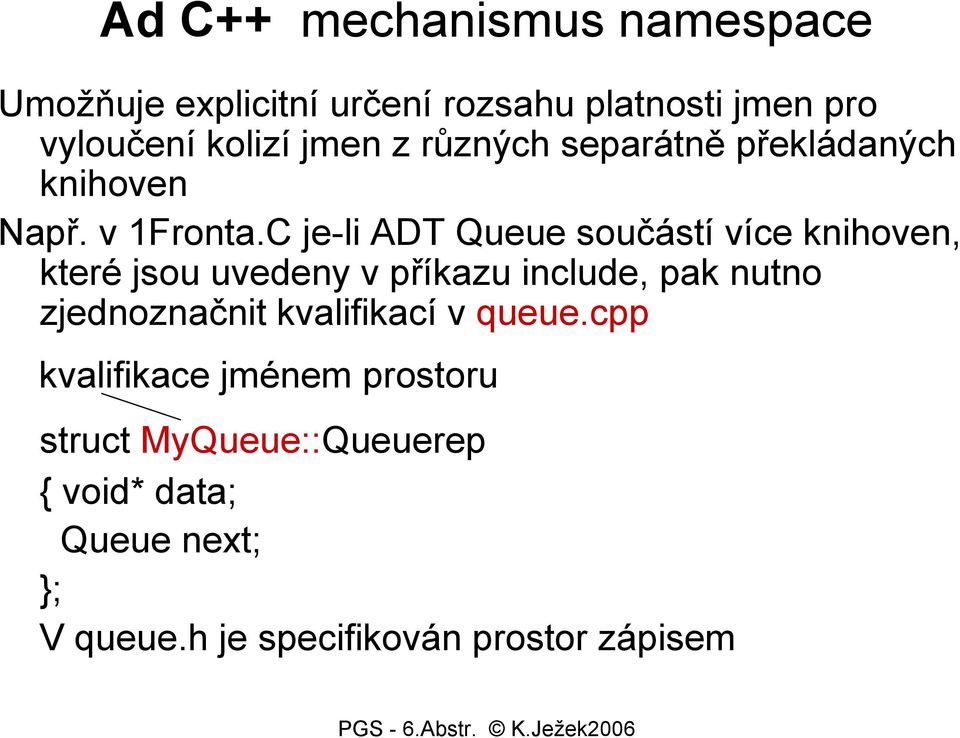 Ad C++ mechanismus namespace

Umožňuje explicitní určení rozsahu platnosti jmen pro vyloučení kolizí jmen z různých separátně překládaných knihoven

Např. v 1Fronta.C je-li ADT Queue součástí více knihoven, které jsou uvedeny v příkazu include, pak nutno zjednoznačnit kvalifikací v queue.cpp

kvalifikace jménem prostoru

struct MyQueue::Queuerep
{ void* data;
  Queue next;
};
V queue.h je specifikován prostor zápisem

PGS - 6.Abstr. © K.Ježek2006